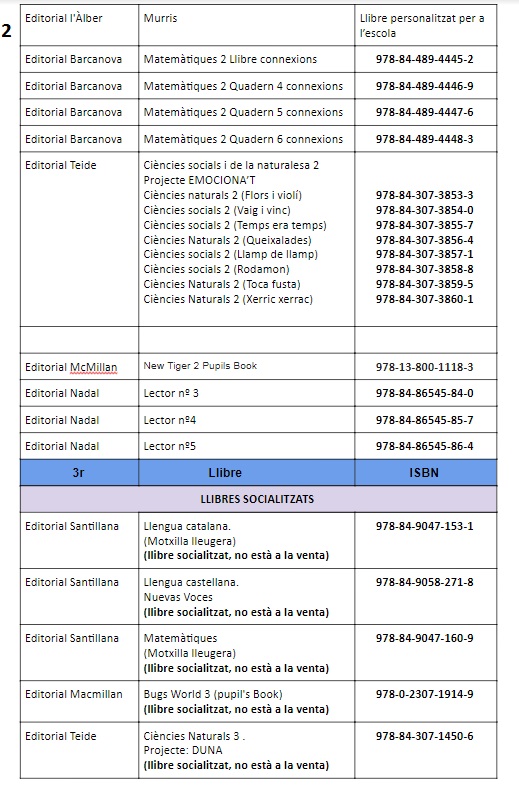 2

| Editorial l'Àlber | Murris | Llibre personalitzat per a l'escola |
|---|---|---|
| Editorial Barcanova | Matemàtiques 2 Llibre connexions | 978-84-489-4445-2 |
| Editorial Barcanova | Matemàtiques 2 Quadern 4 connexions | 978-84-489-4446-9 |
| Editorial Barcanova | Matemàtiques 2 Quadern 5 connexions | 978-84-489-4447-6 |
| Editorial Barcanova | Matemàtiques 2 Quadern 6 connexions | 978-84-489-4448-3 |
| Editorial Teide | Ciències socials i de la naturalesa 2 Projecte EMOCIONA'T Ciències naturals 2 (Flors i violí) Ciències socials 2 (Vaig i vinc) Ciències socials 2 (Temps era temps) Ciències Naturals 2 (Queixalades) Ciències socials 2 (Llamp de llamp) Ciències socials 2 (Rodamon) Ciències Naturals 2 (Toca fusta) Ciències Naturals 2 (Xerric xerrac) | 978-84-307-3853-3 978-84-307-3854-0 978-84-307-3855-7 978-84-307-3856-4 978-84-307-3857-1 978-84-307-3858-8 978-84-307-3859-5 978-84-307-3860-1 |
| | | |
| Editorial McMillan | New Tiger 2 Pupils Book | 978-13-800-1118-3 |
| Editorial Nadal | Lector nº 3 | 978-84-86545-84-0 |
| Editorial Nadal | Lector nº4 | 978-84-86545-85-7 |
| Editorial Nadal | Lector nº5 | 978-84-86545-86-4 |
| 3r | Llibre | ISBN |
| LLIBRES SOCIALITZATS | | |
| Editorial Santillana | Llengua catalana. (Motxilla lleugera) (llibre socialitzat, no està a la venta) | 978-84-9047-153-1 |
| Editorial Santillana | Llengua castellana. Nuevas Voces (llibre socialitzat, no està a la venta) | 978-84-9058-271-8 |
| Editorial Santillana | Matemàtiques (Motxilla lleugera) (llibre socialitzat, no està a la venta) | 978-84-9047-160-9 |
| Editorial Macmillan | Bugs World 3 (pupil's Book) (llibre socialitzat, no està a la venta) | 978-0-2307-1914-9 |
| Editorial Teide | Ciències Naturals 3 . Projecte: DUNA (llibre socialitzat, no està a la venta) | 978-84-307-1450-6 |